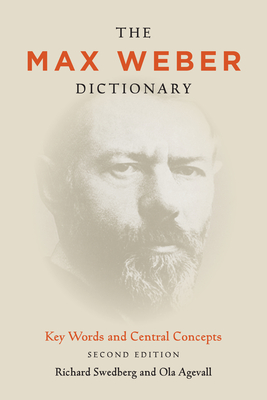 THE
MAX WEBER
DICTIONARY

Key Words and Central Concepts
SECOND EDITION
Richard Swedberg and Ola Agevall